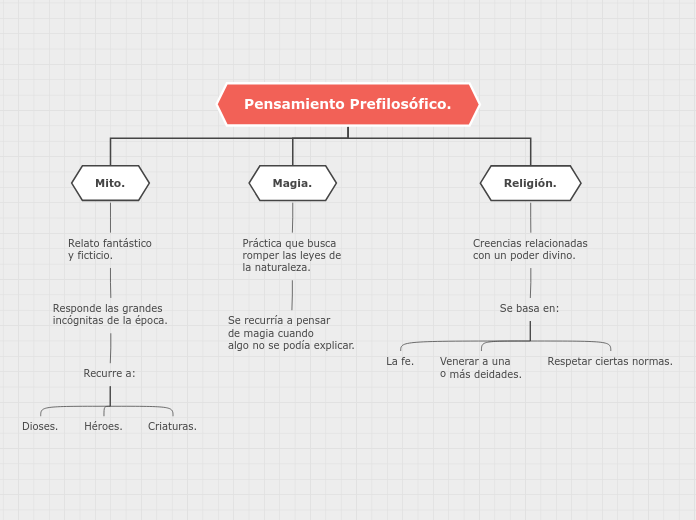 Pensamiento Prefilosófico.

Mito.

Relato fantástico y ficticio.

Responde las grandes incógnitas de la época.

Recurre a:

Dioses.

Héroes.

Criaturas.

Magia.

Práctica que busca romper las leyes de la naturaleza.

Se recurría a pensar de magia cuando algo no se podía explicar.

Religión.

Creencias relacionadas con un poder divino.

Se basa en:

La fe.

Venerar a una o más deidades.

Respetar ciertas normas.